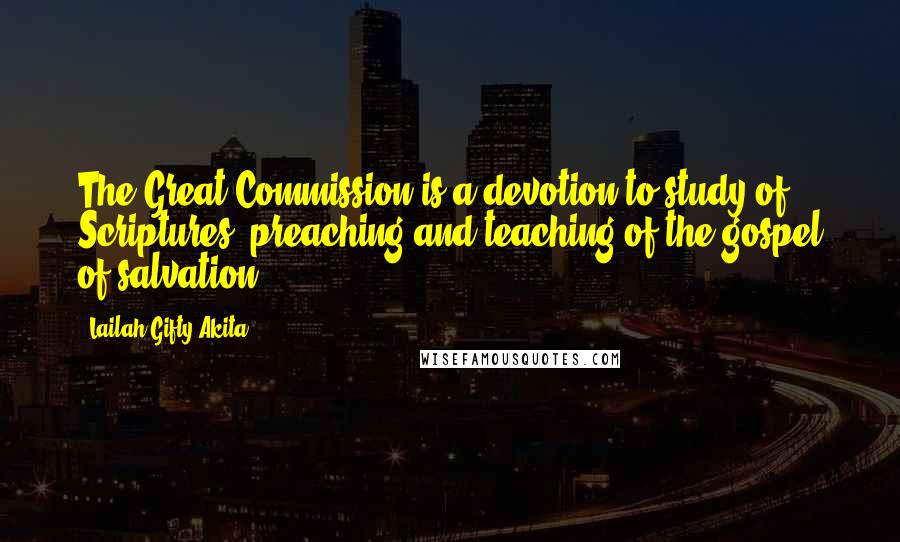 The Great Commission is a devotion to study of Scriptures, preaching and teaching of the gospel of salvation.

Lailah Gifty Akita

WISEFAMOUSQUOTES.COM